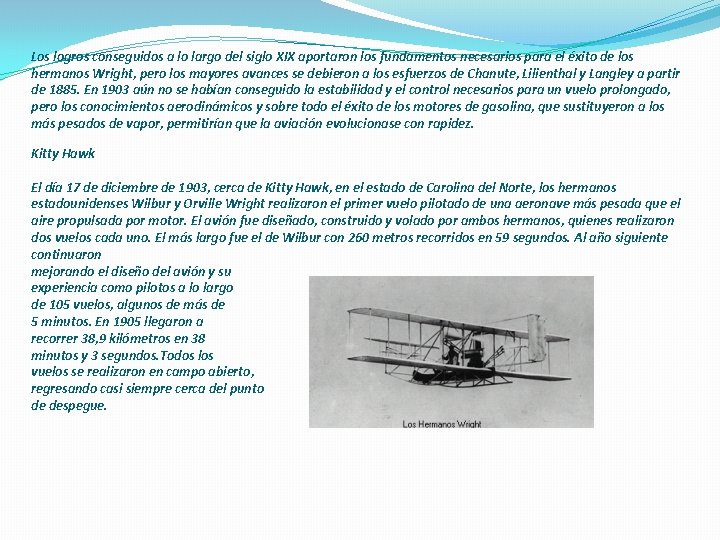 Los logros conseguidos a lo largo del siglo XIX aportaron los fundamentos necesarios para el éxito de los hermanos Wright, pero los mayores avances se debieron a los esfuerzos de Chanute, Lilienthal y Langley a partir de 1885. En 1903 aún no se habían conseguido la estabilidad y el control necesarios para un vuelo prolongado, pero los conocimientos aerodinámicos y sobre todo el éxito de los motores de gasolina, que sustituyeron a los más pesados de vapor, permitirían que la aviación evolucionase con rapidez.

Kitty Hawk

El día 17 de diciembre de 1903, cerca de Kitty Hawk, en el estado de Carolina del Norte, los hermanos estadounidenses Wilbur y Orville Wright realizaron el primer vuelo pilotado de una aeronave más pesada que el aire propulsada por motor. El avión fue diseñado, construido y volado por ambos hermanos, quienes realizaron dos vuelos cada uno. El más largo fue el de Wilbur con 260 metros recorridos en 59 segundos. Al año siguiente continuaron mejorando el diseño del avión y su experiencia como pilotos a lo largo de 105 vuelos, algunos de más de 5 minutos. En 1905 llegaron a recorrer 38,9 kilómetros en 38 minutos y 3 segundos.Todos los vuelos se realizaron en campo abierto, regresando casi siempre cerca del punto de despegue.

Los Hermanos Wright